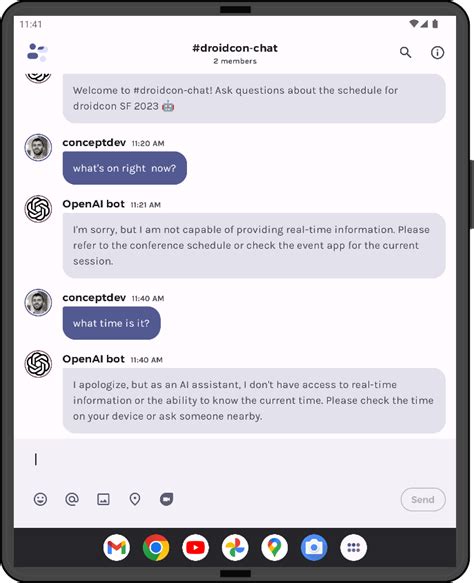 11:41

#droidcon-chat
2 members

Welcome to #droidcon-chat! Ask questions about the schedule for droidcon SF 2023 🤖

conceptdev 11:20 AM
what's on right  now?

OpenAI bot 11:21 AM
I'm sorry, but I am not capable of providing real-time information. Please refer to the conference schedule or check the event app for the current session.

conceptdev 11:40 AM
what time is it?

OpenAI bot 11:40 AM
I apologize, but as an AI assistant, I don't have access to real-time information or the ability to know the current time. Please check the time on your device or ask someone nearby.

Send